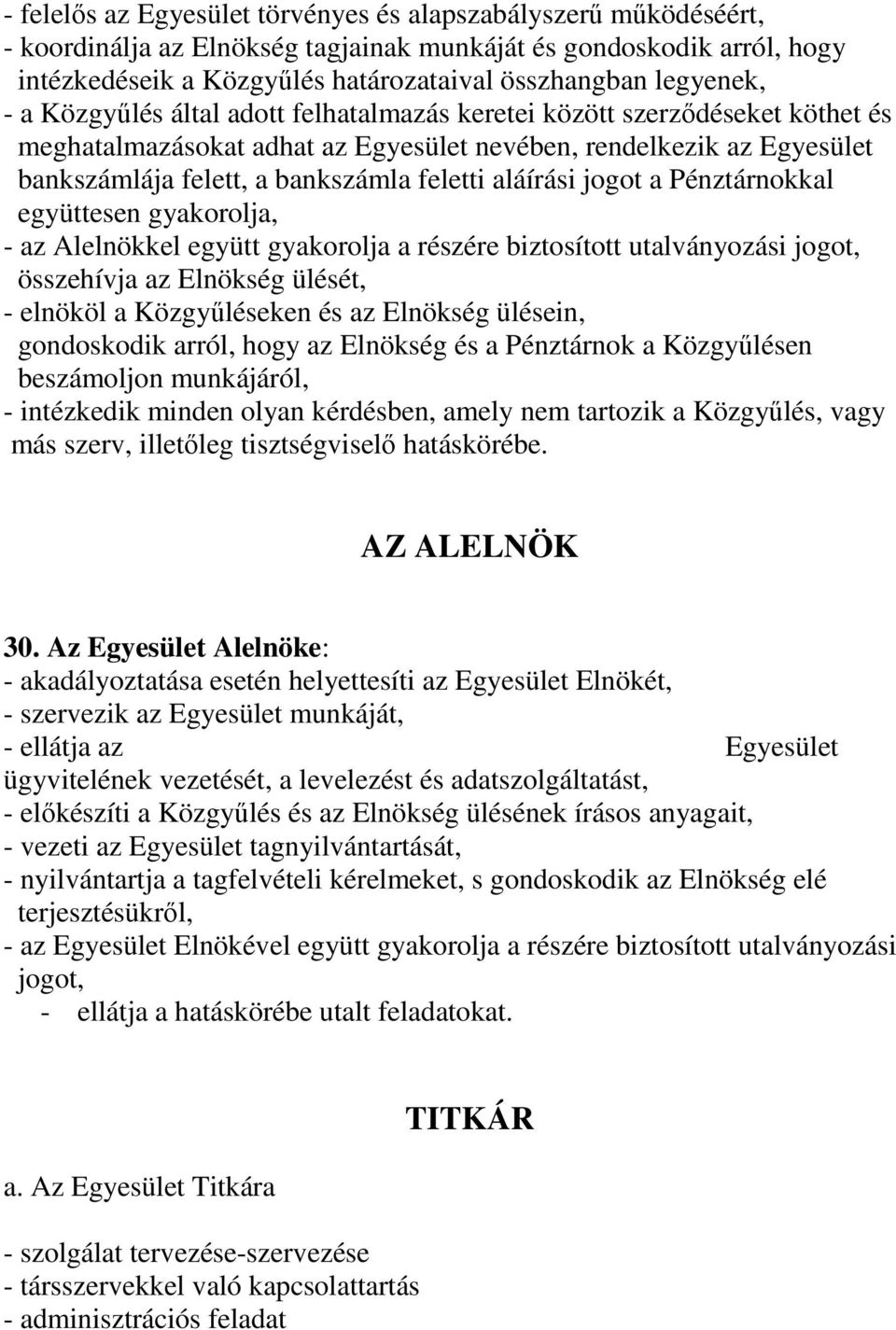 - felelős az Egyesület törvényes és alapszabályszerű működéséért,
- koordinálja az Elnökség tagjainak munkáját és gondoskodik arról, hogy intézkedéseik a Közgyűlés határozataival összhangban legyenek,
- a Közgyűlés által adott felhatalmazás keretei között szerződéseket köthet és meghatalmazásokat adhat az Egyesület nevében, rendelkezik az Egyesület bankszámlája felett, a bankszámla feletti aláírási jogot a Pénztárnokkal együttesen gyakorolja,
- az Alelnökkel együtt gyakorolja a részére biztosított utalványozási jogot, összehívja az Elnökség ülését,
- elnököl a Közgyűléseken és az Elnökség ülésein, gondoskodik arról, hogy az Elnökség és a Pénztárnok a Közgyűlésen beszámoljon munkájáról,
- intézkedik minden olyan kérdésben, amely nem tartozik a Közgyűlés, vagy más szerv, illetőleg tisztségviselő hatáskörébe.

AZ ALELNÖK

30. Az Egyesület Alelnöke:
- akadályoztatása esetén helyettesíti az Egyesület Elnökét,
- szervezik az Egyesület munkáját,
- ellátja az Egyesület ügyvitelének vezetését, a levelezést és adatszolgáltatást,
- előkészíti a Közgyűlés és az Elnökség ülésének írásos anyagait,
- vezeti az Egyesület tagnyilvántartását,
- nyilvántartja a tagfelvételi kérelmeket, s gondoskodik az Elnökség elé terjesztésükről,
- az Egyesület Elnökével együtt gyakorolja a részére biztosított utalványozási jogot,
- ellátja a hatáskörébe utalt feladatokat.

TITKÁR

a. Az Egyesület Titkára

- szolgálat tervezése-szervezése
- társszervekkel való kapcsolattartás
- adminisztrációs feladat